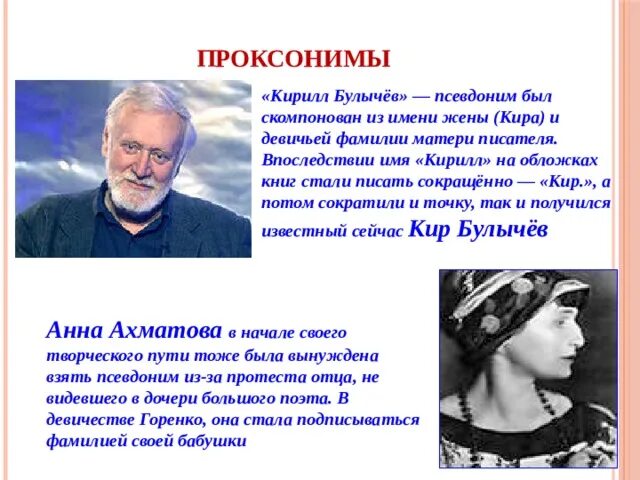 ПРОКСОНИМЫ

«Кирилл Булычёв» — псевдоним был скомпонован из имени жены (Кира) и девичьей фамилии матери писателя. Впоследствии имя «Кирилл» на обложках книг стали писать сокращённо — «Кир.», а потом сократили и точку, так и получился известный сейчас Кир Булычёв

Анна Ахматова в начале своего творческого пути тоже была вынуждена взять псевдоним из-за протеста отца, не видевшего в дочери большого поэта. В девичестве Горенко, она стала подписываться фамилией своей бабушки